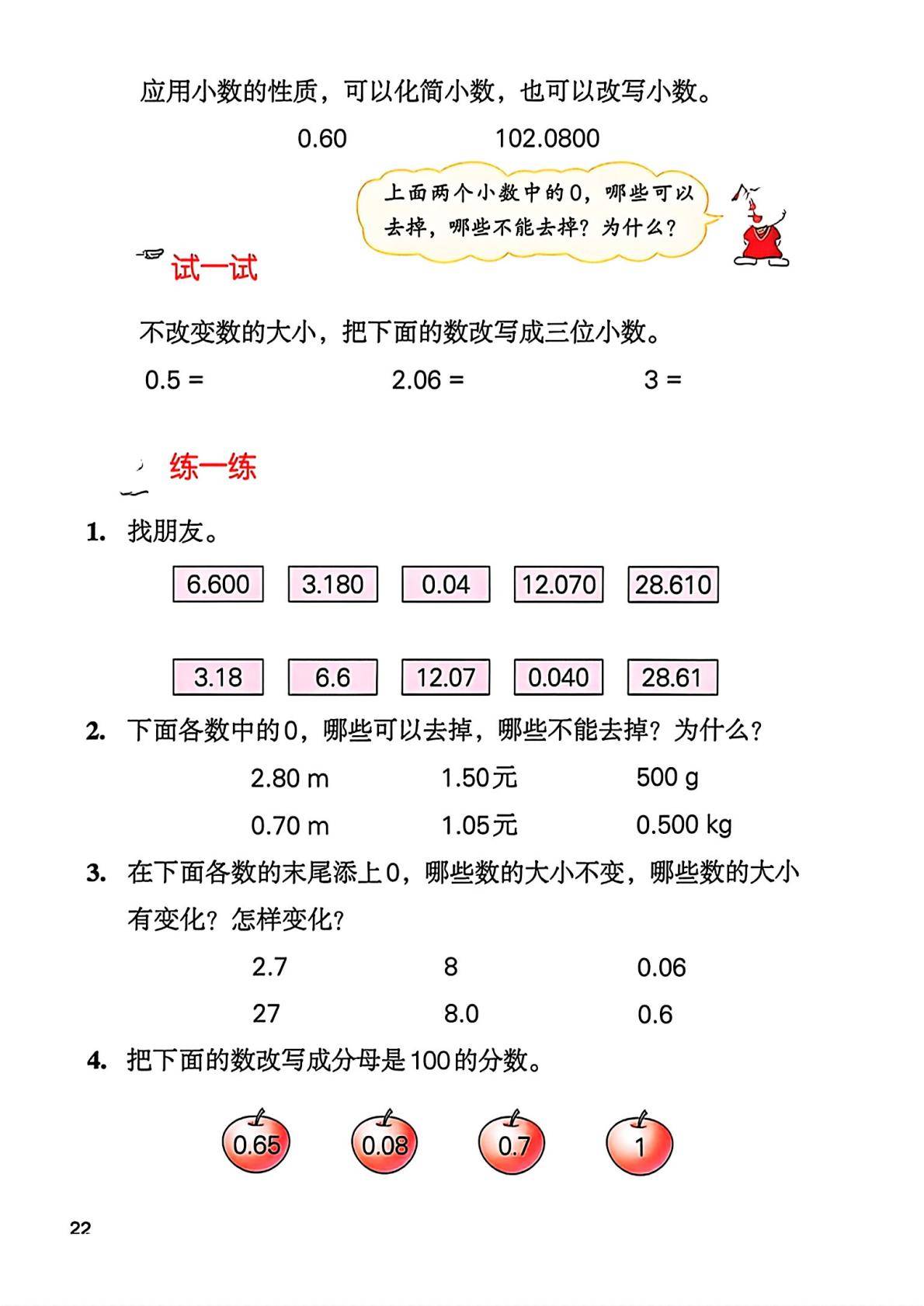 应用小数的性质，可以化简小数，也可以改写小数。

0.60 102.0800

上面两个小数中的0，哪些可以去掉，哪些不能去掉？为什么？

试一试

不改变数的大小，把下面的数改写成三位小数。

0.5 = 2.06 = 3 =

练一练

1. 找朋友。

6.600 3.180 0.04 12.070 28.610

3.18 6.6 12.07 0.040 28.61

2. 下面各数中的0，哪些可以去掉，哪些不能去掉？为什么？

2.80 m 1.50元 500 g

0.70 m 1.05元 0.500 kg

3. 在下面各数的末尾添上0，哪些数的大小不变，哪些数的大小有变化？怎样变化？

2.7 8 0.06

27 8.0 0.6

4. 把下面的数改写成分母是100的分数。

0.65 0.08 0.7 1

22